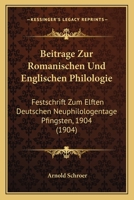 KESSINGER'S LEGACY REPRINTS

Beitrage Zur Romanischen Und Englischen Philologie

Festschrift Zum Elften Deutschen Neuphilologentage Pfingsten, 1904 (1904)

Arnold Schroer